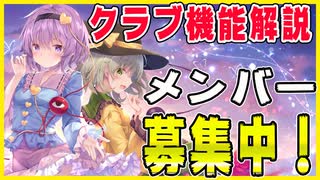 クラブ機能解説

メンバー

募集中！